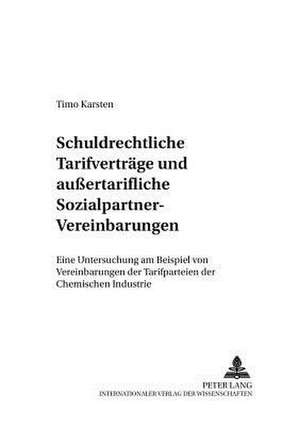 Timo Karsten

Schuldrechtliche Tarifverträge und außertarifliche Sozialpartner-Vereinbarungen

Eine Untersuchung am Beispiel von Vereinbarungen der Tarifparteien der Chemischen Industrie

PETER LANG
INTERNATIONALER VERLAG DER WISSENSCHAFTEN